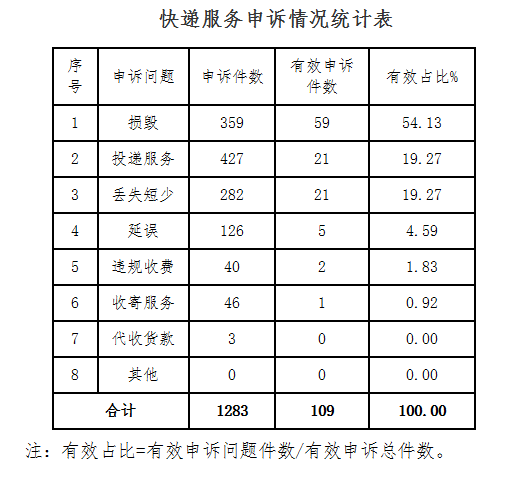 快递服务申诉情况统计表

| 序号 | 申诉问题 | 申诉件数 | 有效申诉件数 | 有效占比% |
|---|---|---|---|---|
| 1 | 损毁 | 359 | 59 | 54.13 |
| 2 | 投递服务 | 427 | 21 | 19.27 |
| 3 | 丢失短少 | 282 | 21 | 19.27 |
| 4 | 延误 | 126 | 5 | 4.59 |
| 5 | 违规收费 | 40 | 2 | 1.83 |
| 6 | 收寄服务 | 46 | 1 | 0.92 |
| 7 | 代收货款 | 3 | 0 | 0.00 |
| 8 | 其他 | 0 | 0 | 0.00 |
| 合计 | | 1283 | 109 | 100.00 |

注：有效占比=有效申诉问题件数/有效申诉总件数。